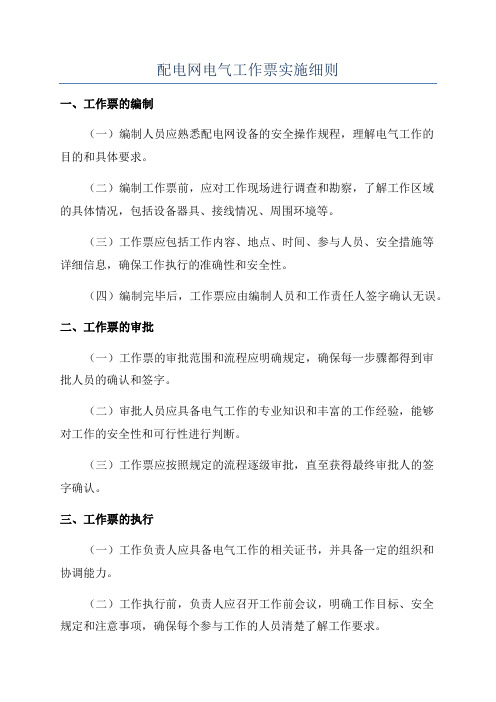 配电网电气工作票实施细则

一、工作票的编制

（一）编制人员应熟悉配电网设备的安全操作规程，理解电气工作的目的和具体要求。

（二）编制工作票前，应对工作现场进行调查和勘察，了解工作区域的具体情况，包括设备器具、接线情况、周围环境等。

（三）工作票应包括工作内容、地点、时间、参与人员、安全措施等详细信息，确保工作执行的准确性和安全性。

（四）编制完毕后，工作票应由编制人员和工作责任人签字确认无误。

二、工作票的审批

（一）工作票的审批范围和流程应明确规定，确保每一步骤都得到审批人员的确认和签字。

（二）审批人员应具备电气工作的专业知识和丰富的工作经验，能够对工作的安全性和可行性进行判断。

（三）工作票应按照规定的流程逐级审批，直至获得最终审批人的签字确认。

三、工作票的执行

（一）工作负责人应具备电气工作的相关证书，并具备一定的组织和协调能力。

（二）工作执行前，负责人应召开工作前会议，明确工作目标、安全规定和注意事项，确保每个参与工作的人员清楚了解工作要求。